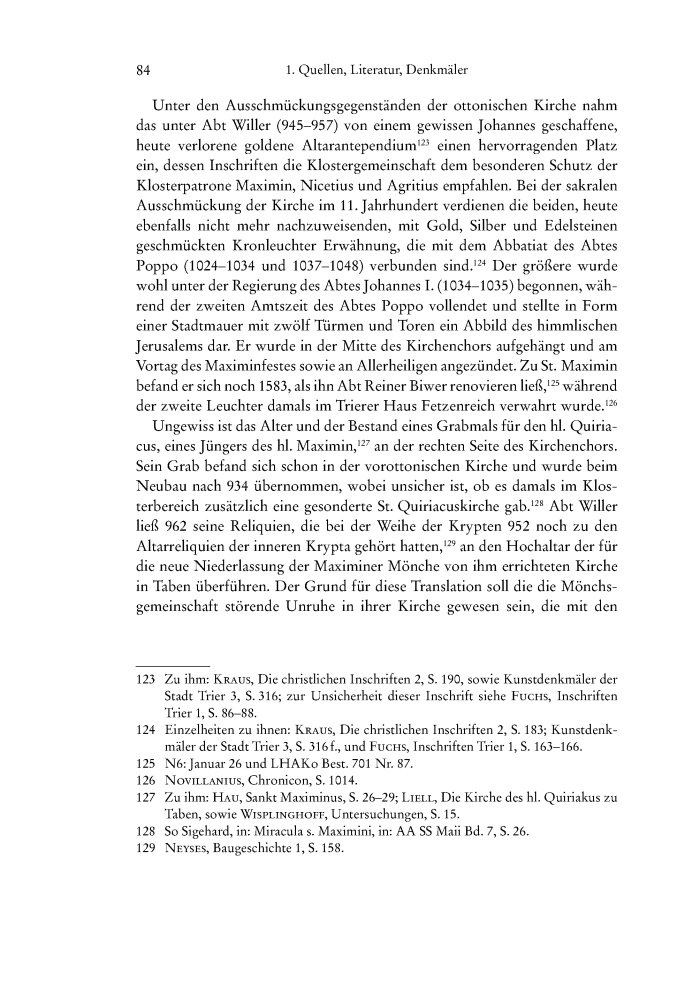 84 1. Quellen, Literatur, Denkmäler

Unter den Ausschmückungsgegenständen der ottonischen Kirche nahm das unter Abt Willer (945–957) von einem gewissen Johannes geschaffene, heute verlorene goldene Altarantependium$^{123}$ einen hervorragenden Platz ein, dessen Inschriften die Klostergemeinschaft dem besonderen Schutz der Klosterpatrone Maximin, Nicetius und Agritius empfahlen. Bei der sakralen Ausschmückung der Kirche im 11. Jahrhundert verdienen die beiden, heute ebenfalls nicht mehr nachzuweisenden, mit Gold, Silber und Edelsteinen geschmückten Kronleuchter Erwähnung, die mit dem Abbatiat des Abtes Poppo (1024–1034 und 1037–1048) verbunden sind.$^{124}$ Der größere wurde wohl unter der Regierung des Abtes Johannes I. (1034–1035) begonnen, während der zweiten Amtszeit des Abtes Poppo vollendet und stellte in Form einer Stadtmauer mit zwölf Türmen und Toren ein Abbild des himmlischen Jerusalems dar. Er wurde in der Mitte des Kirchenchors aufgehängt und am Vortag des Maximinfestes sowie an Allerheiligen angezündet. Zu St. Maximin befand er sich noch 1583, als ihn Abt Reiner Biwer renovieren ließ,$^{125}$ während der zweite Leuchter damals im Trierer Haus Fetzenreich verwahrt wurde.$^{126}$

Ungewiss ist das Alter und der Bestand eines Grabmals für den hl. Quiriacus, eines Jüngers des hl. Maximin,$^{127}$ an der rechten Seite des Kirchenchors. Sein Grab befand sich schon in der vorottonischen Kirche und wurde beim Neubau nach 934 übernommen, wobei unsicher ist, ob es damals im Klosterbereich zusätzlich eine gesonderte St. Quiriacuskirche gab.$^{128}$ Abt Willer ließ 962 seine Reliquien, die bei der Weihe der Krypten 952 noch zu den Altarreliquien der inneren Krypta gehört hatten,$^{129}$ an den Hochaltar der für die neue Niederlassung der Maximiner Mönche von ihm errichteten Kirche in Taben überführen. Der Grund für diese Translation soll die die Mönchsgemeinschaft störende Unruhe in ihrer Kirche gewesen sein, die mit den

123 Zu ihm: Kraus, Die christlichen Inschriften 2, S. 190, sowie Kunstdenkmäler der Stadt Trier 3, S. 316; zur Unsicherheit dieser Inschrift siehe Fuchs, Inschriften Trier 1, S. 86–88.
124 Einzelheiten zu ihnen: Kraus, Die christlichen Inschriften 2, S. 183; Kunstdenkmäler der Stadt Trier 3, S. 316 f., und Fuchs, Inschriften Trier 1, S. 163–166.
125 N6: Januar 26 und LHAKo Best. 701 Nr. 87.
126 Novillanius, Chronicon, S. 1014.
127 Zu ihm: Hau, Sankt Maximinus, S. 26–29; Liell, Die Kirche des hl. Quiriakus zu Taben, sowie Wisplinghoff, Untersuchungen, S. 15.
128 So Sigehard, in: Miracula s. Maximini, in: AA SS Maii Bd. 7, S. 26.
129 Neyses, Baugeschichte 1, S. 158.